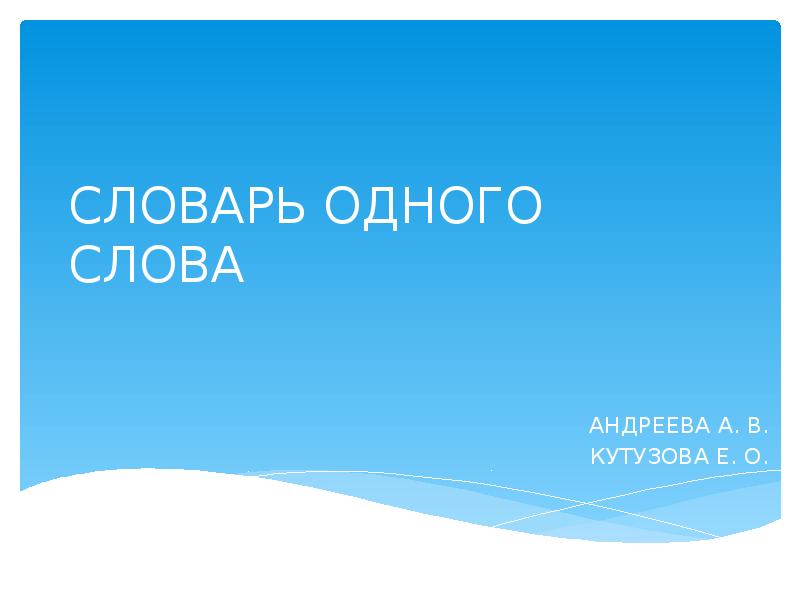 СЛОВАРЬ ОДНОГО СЛОВА

АНДРЕЕВА А. В.
КУТУЗОВА Е. О.